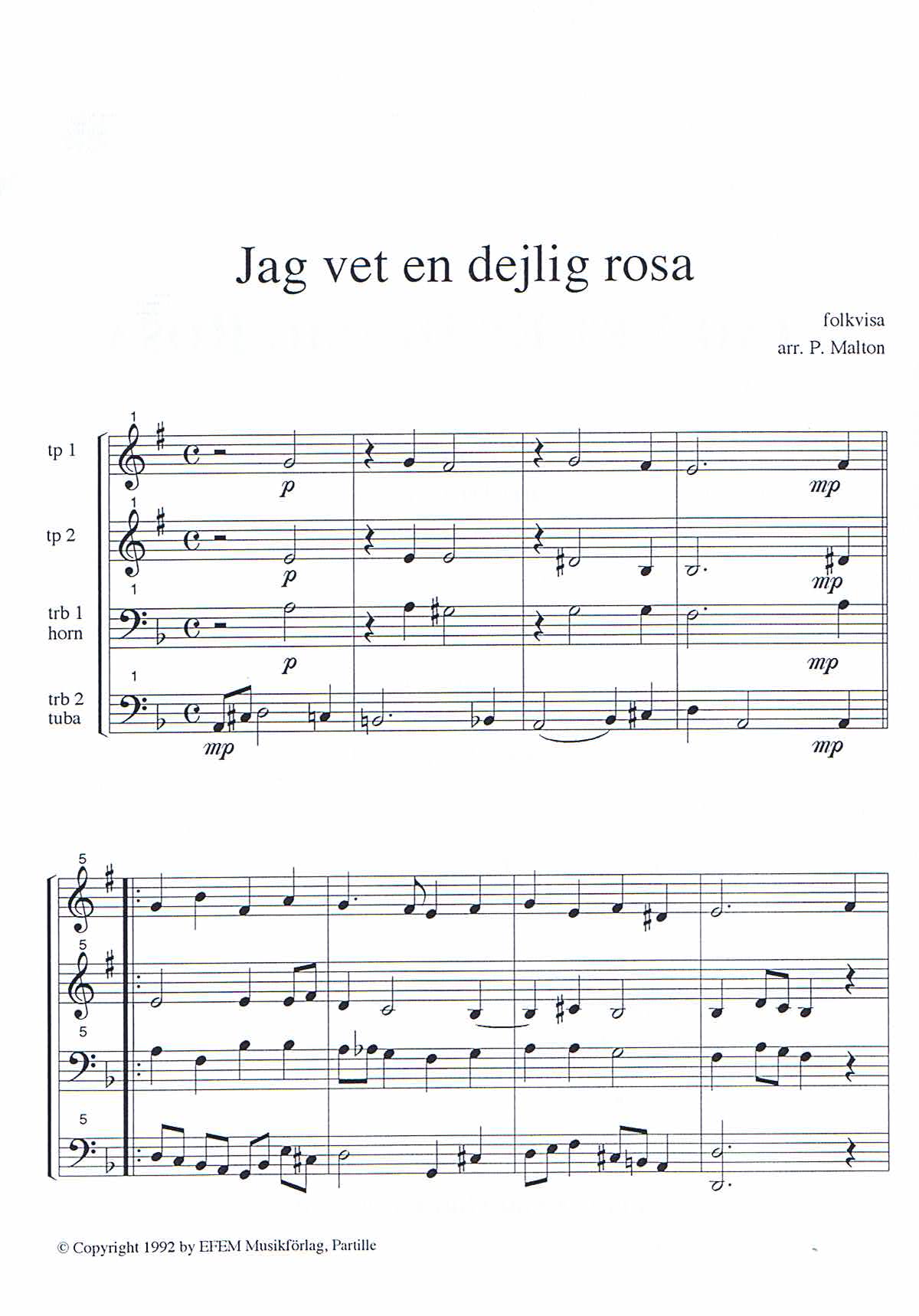 Jag vet en dejlig rosa

folkvisa
arr. P. Malton

1
tp 1
p
mp

1
tp 2
p
mp

1
trb 1
horn
p
mp

1
trb 2
tuba
mp
mp

5
5
5
5

© Copyright 1992 by EFEM Musikförlag, Partille